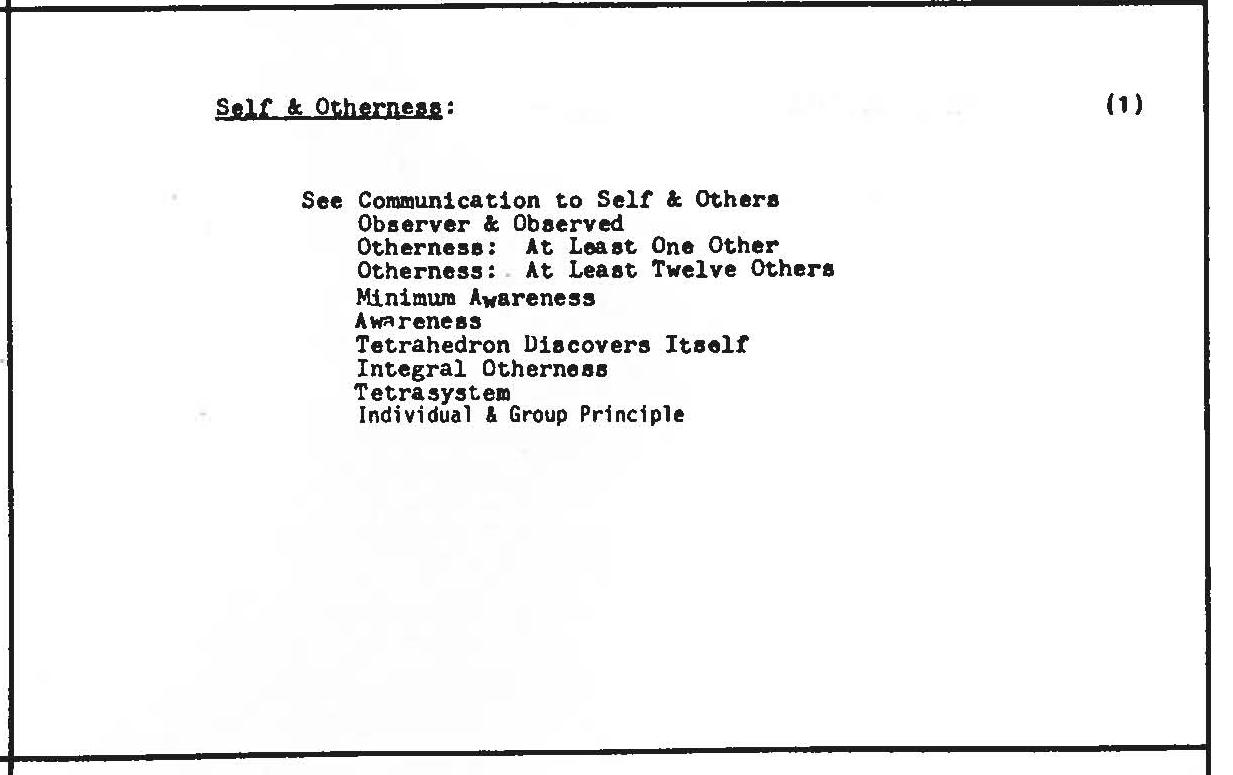 Self & Otherness: (1)

See Communication to Self & Others
Observer & Observed
Otherness: At Least One Other
Otherness: At Least Twelve Others
Minimum Awareness
Awareness
Tetrahedron Discovers Itself
Integral Otherness
Tetrasystem
Individual & Group Principle